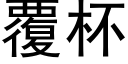 覆杯